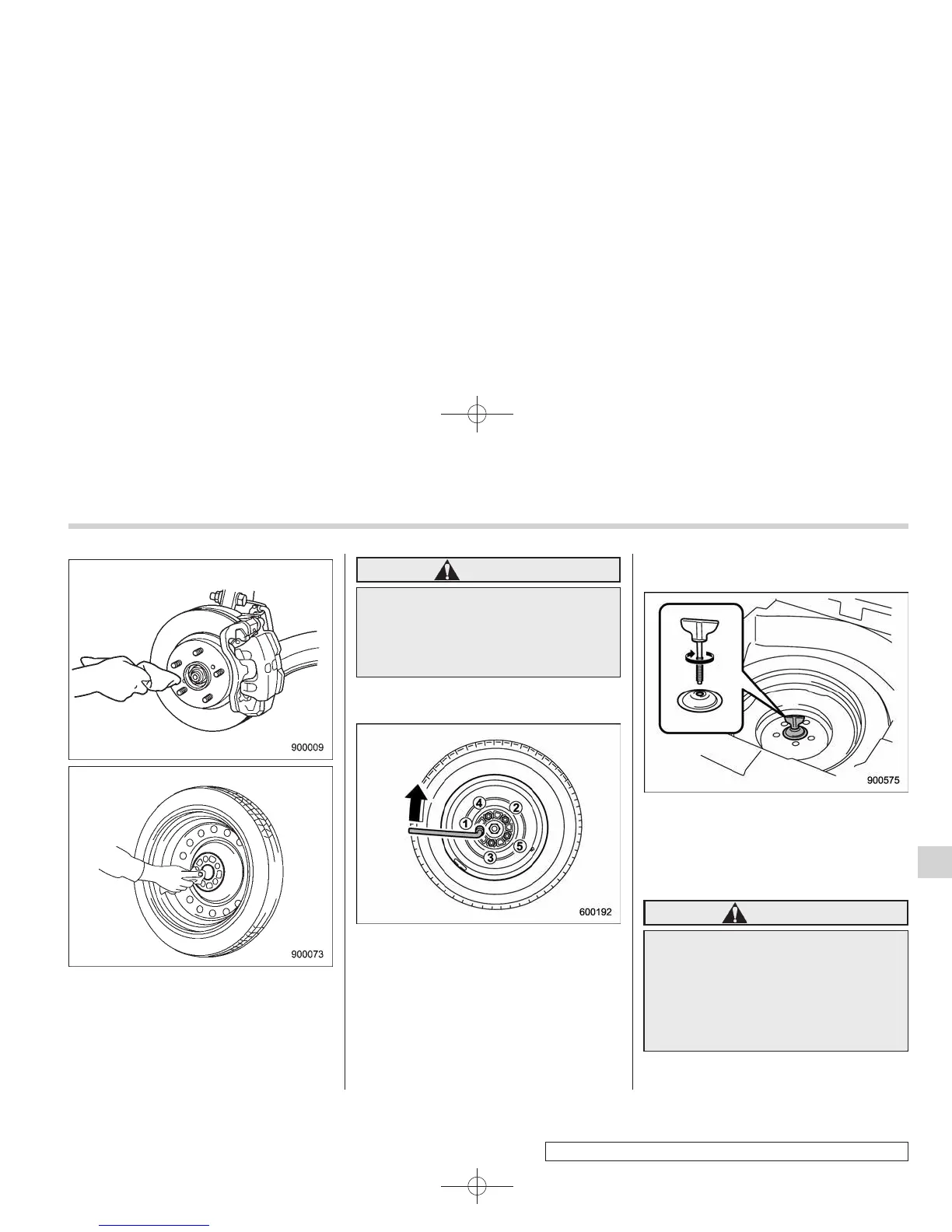 900009

900073

1

2

3

4

5

600192

900575